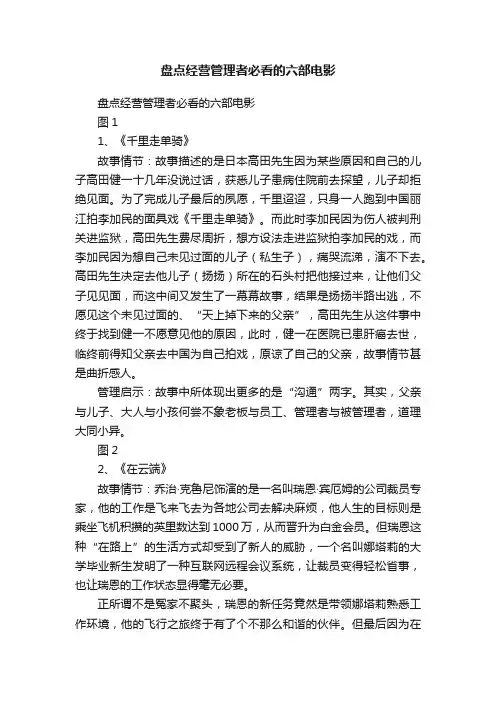 盘点经营管理者必看的六部电影

盘点经营管理者必看的六部电影

图 1

1、《千里走单骑》

故事情节：故事描述的是日本高田先生因为某些原因和自己的儿子高田健一十几年没说过话，获悉儿子患病住院前去探望，儿子却拒绝见面。为了完成儿子最后的夙愿，千里迢迢，只身一人跑到中国丽江拍李加民的面具戏《千里走单骑》。而此时李加民因为伤人被判刑关进监狱，高田先生费尽周折，想方设法走进监狱拍李加民的戏，而李加民因为想自己未见过面的儿子（私生子），痛哭流涕，演不下去。高田先生决定去他儿子（扬扬）所在的石头村把他接过来，让他们父子见见面，而这中间又发生了一幕幕故事，结果是扬扬半路出逃，不愿见这个未见过面的、“天上掉下来的父亲”，高田先生从这件事中终于找到健一不愿意见他的原因，此时，健一在医院已患肝癌去世，临终前得知父亲去中国为自己拍戏，原谅了自己的父亲，故事情节甚是曲折感人。

管理启示：故事中所体现出更多的是“沟通”两字。其实，父亲与儿子、大人与小孩何尝不象老板与员工、管理者与被管理者，道理大同小异。

图 2

2、《在云端》

故事情节：乔治·克鲁尼饰演的是一名叫瑞恩·宾厄姆的公司裁员专家，他的工作是飞来飞去为各地公司去解决麻烦，他人生的目标则是乘坐飞机积攒的英里数达到 1000 万，从而晋升为白金会员。但瑞恩这种“在路上”的生活方式却受到了新人的威胁，一个名叫娜塔莉的大学毕业新生发明了一种互联网远程会议系统，让裁员变得轻松省事，也让瑞恩的工作状态显得毫无必要。

正所谓不是冤家不聚头，瑞恩的新任务竟然是带领娜塔莉熟悉工作环境，他的飞行之旅终于有了个不那么和谐的伙伴。但最后因为在